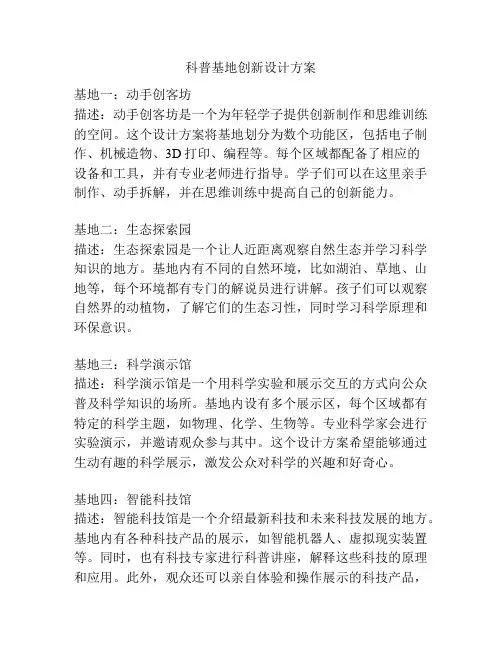 科普基地创新设计方案

基地一：动手创客坊
描述：动手创客坊是一个为年轻学子提供创新制作和思维训练的空间。这个设计方案将基地划分为数个功能区，包括电子制作、机械造物、3D 打印、编程等。每个区域都配备了相应的设备和工具，并有专业老师进行指导。学子们可以在这里亲手制作、动手拆解，并在思维训练中提高自己的创新能力。

基地二：生态探索园
描述：生态探索园是一个让人近距离观察自然生态并学习科学知识的地方。基地内有不同的自然环境，比如湖泊、草地、山地等，每个环境都有专门的解说员进行讲解。孩子们可以观察自然界的动植物，了解它们的生态习性，同时学习科学原理和环保意识。

基地三：科学演示馆
描述：科学演示馆是一个用科学实验和展示交互的方式向公众普及科学知识的场所。基地内设有多个展示区，每个区域都有特定的科学主题，如物理、化学、生物等。专业科学家会进行实验演示，并邀请观众参与其中。这个设计方案希望能够通过生动有趣的科学展示，激发公众对科学的兴趣和好奇心。

基地四：智能科技馆
描述：智能科技馆是一个介绍最新科技和未来科技发展的地方。基地内有各种科技产品的展示，如智能机器人、虚拟现实装置等。同时，也有科技专家进行科普讲座，解释这些科技的原理和应用。此外，观众还可以亲自体验和操作展示的科技产品，